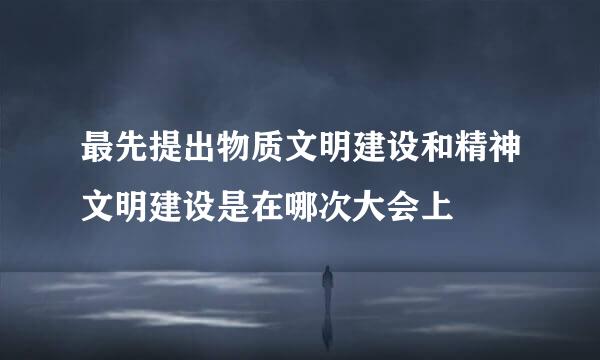 最先提出物质文明建设和精神文明建设是在哪次大会上